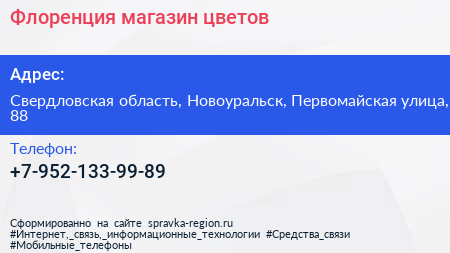 Флоренция магазин цветов

Адрес:

Свердловская область, Новоуральск, Первомайская улица, 88

Телефон:

+7-952-133-99-89

Сформированно на сайте spravka-region.ru
#Интернет,_связь,_информационные_технологии #Средства_связи
#Мобильные_телефоны